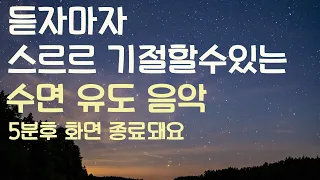 듣자마자
스르르 기절할수있는
수면 유도 음악
5분후 화면 종료돼요